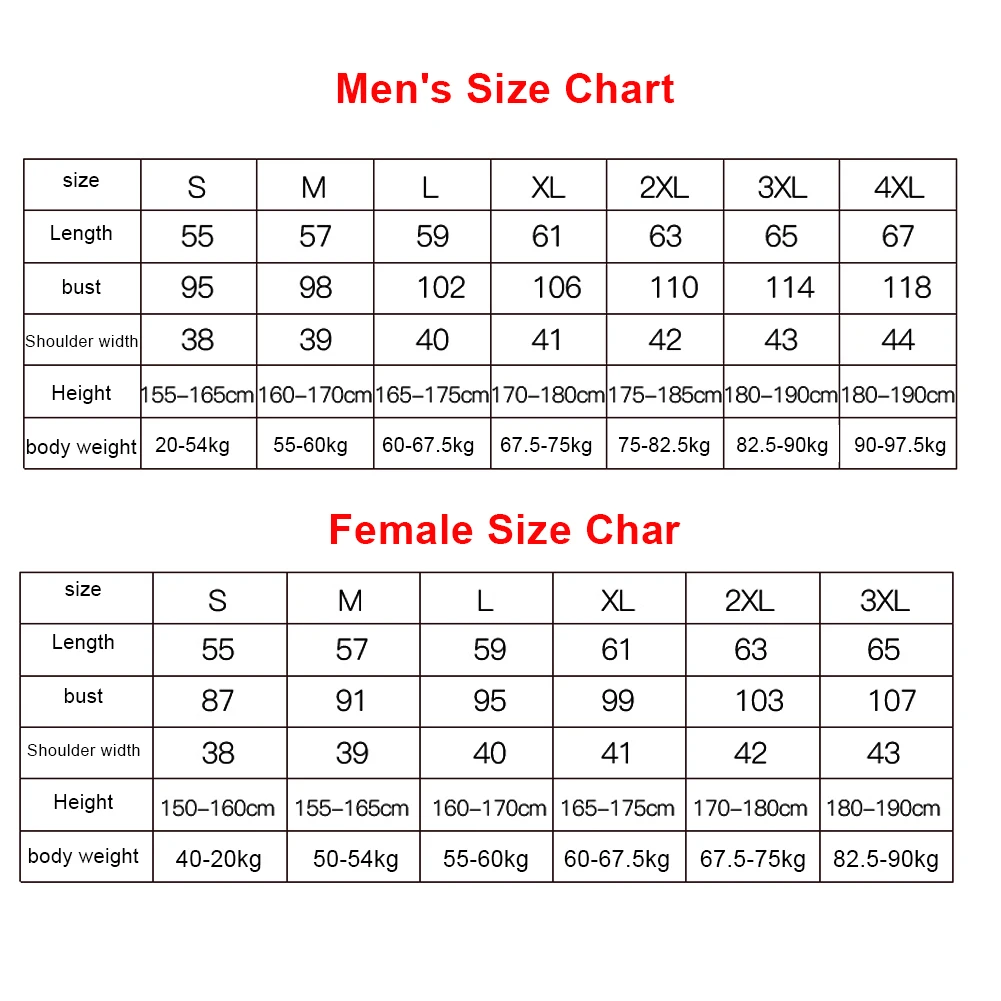 Men's Size Chart

| size | S | M | L | XL | 2XL | 3XL | 4XL |
|---|---|---|---|---|---|---|---|
| Length | 55 | 57 | 59 | 61 | 63 | 65 | 67 |
| bust | 95 | 98 | 102 | 106 | 110 | 114 | 118 |
| Shoulder width | 38 | 39 | 40 | 41 | 42 | 43 | 44 |
| Height | 155–165cm | 160–170cm | 165–175cm | 170–180cm | 175–185cm | 180–190cm | 180–190cm |
| body weight | 20-54kg | 55-60kg | 60-67.5kg | 67.5-75kg | 75-82.5kg | 82.5-90kg | 90-97.5kg |

Female Size Char

| size | S | M | L | XL | 2XL | 3XL |
|---|---|---|---|---|---|---|
| Length | 55 | 57 | 59 | 61 | 63 | 65 |
| bust | 87 | 91 | 95 | 99 | 103 | 107 |
| Shoulder width | 38 | 39 | 40 | 41 | 42 | 43 |
| Height | 150–160cm | 155–165cm | 160–170cm | 165–175cm | 170–180cm | 180–190cm |
| body weight | 40-20kg | 50-54kg | 55-60kg | 60-67.5kg | 67.5-75kg | 82.5-90kg |